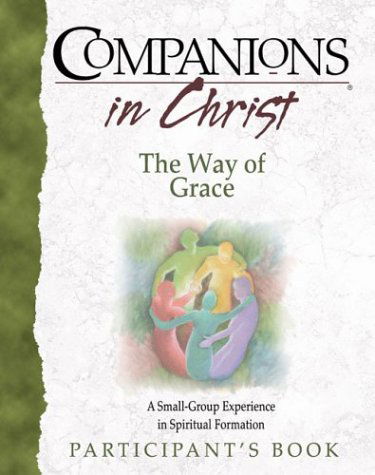 COMPANIONS
in Christ®

The Way of Grace

A Small-Group Experience in Spiritual Formation

PARTICIPANT'S BOOK